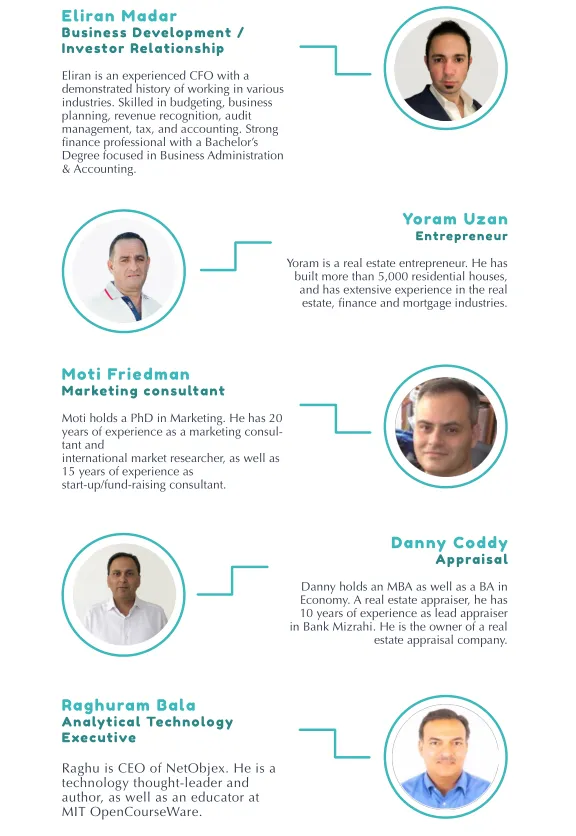 Eliran Madar
Business Development / Investor Relationship

Eliran is an experienced CFO with a demonstrated history of working in various industries. Skilled in budgeting, business planning, revenue recognition, audit management, tax, and accounting. Strong finance professional with a Bachelor's Degree focused in Business Administration & Accounting.

Yoram Uzan
Entrepreneur

Yoram is a real estate entrepreneur. He has built more than 5,000 residential houses, and has extensive experience in the real estate, finance and mortgage industries.

Moti Friedman
Marketing consultant

Moti holds a PhD in Marketing. He has 20 years of experience as a marketing consultant and
international market researcher, as well as 15 years of experience as start-up/fund-raising consultant.

Danny Coddy
Appraisal

Danny holds an MBA as well as a BA in Economy. A real estate appraiser, he has 10 years of experience as lead appraiser in Bank Mizrahi. He is the owner of a real estate appraisal company.

Raghuram Bala
Analytical Technology Executive

Raghu is CEO of NetObjex. He is a technology thought-leader and author, as well as an educator at MIT OpenCourseWare.